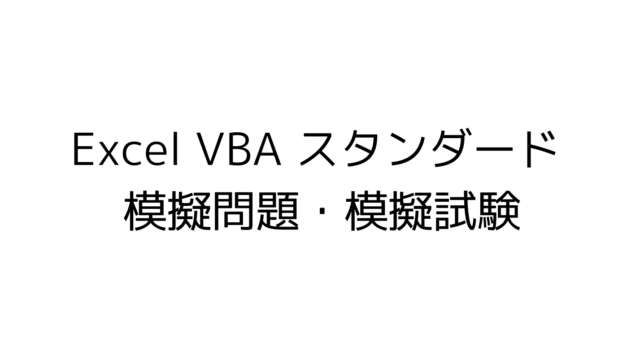 Excel VBA スタンダード
模擬問題・模擬試験